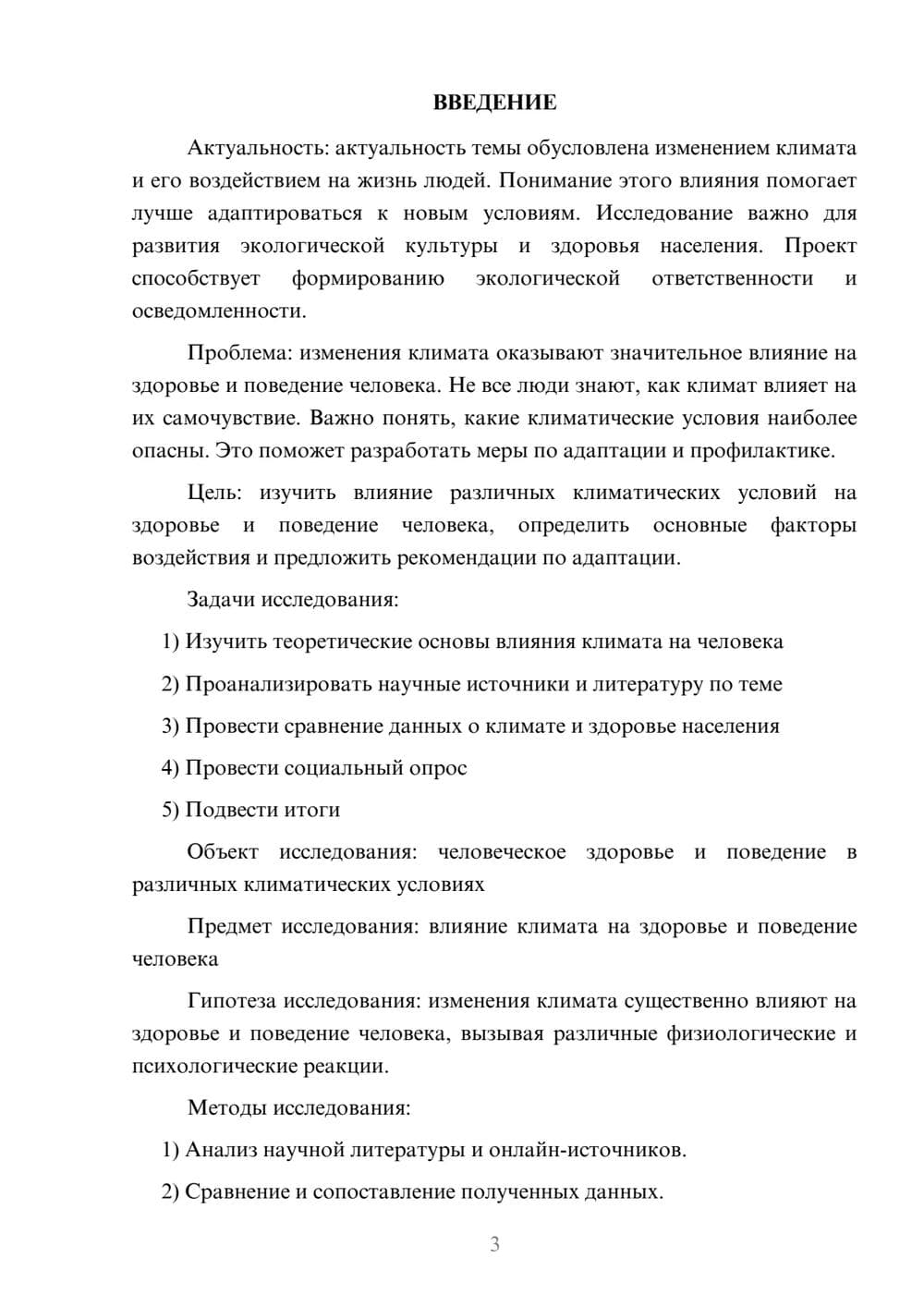 ВВЕДЕНИЕ

Актуальность: актуальность темы обусловлена изменением климата и его воздействием на жизнь людей. Понимание этого влияния помогает лучше адаптироваться к новым условиям. Исследование важно для развития экологической культуры и здоровья населения. Проект способствует формированию экологической ответственности и осведомленности.

Проблема: изменения климата оказывают значительное влияние на здоровье и поведение человека. Не все люди знают, как климат влияет на их самочувствие. Важно понять, какие климатические условия наиболее опасны. Это поможет разработать меры по адаптации и профилактике.

Цель: изучить влияние различных климатических условий на здоровье и поведение человека, определить основные факторы воздействия и предложить рекомендации по адаптации.

Задачи исследования:

1) Изучить теоретические основы влияния климата на человека

2) Проанализировать научные источники и литературу по теме

3) Провести сравнение данных о климате и здоровье населения

4) Провести социальный опрос

5) Подвести итоги

Объект исследования: человеческое здоровье и поведение в различных климатических условиях

Предмет исследования: влияние климата на здоровье и поведение человека

Гипотеза исследования: изменения климата существенно влияют на здоровье и поведение человека, вызывая различные физиологические и психологические реакции.

Методы исследования:

1) Анализ научной литературы и онлайн-источников.

2) Сравнение и сопоставление полученных данных.

3